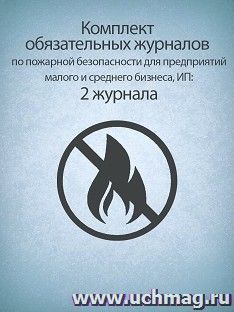 Комплект обязательных журналов по пожарной безопасности для предприятий малого и среднего бизнеса, ИП:
2 журнала

www.uchmag.ru